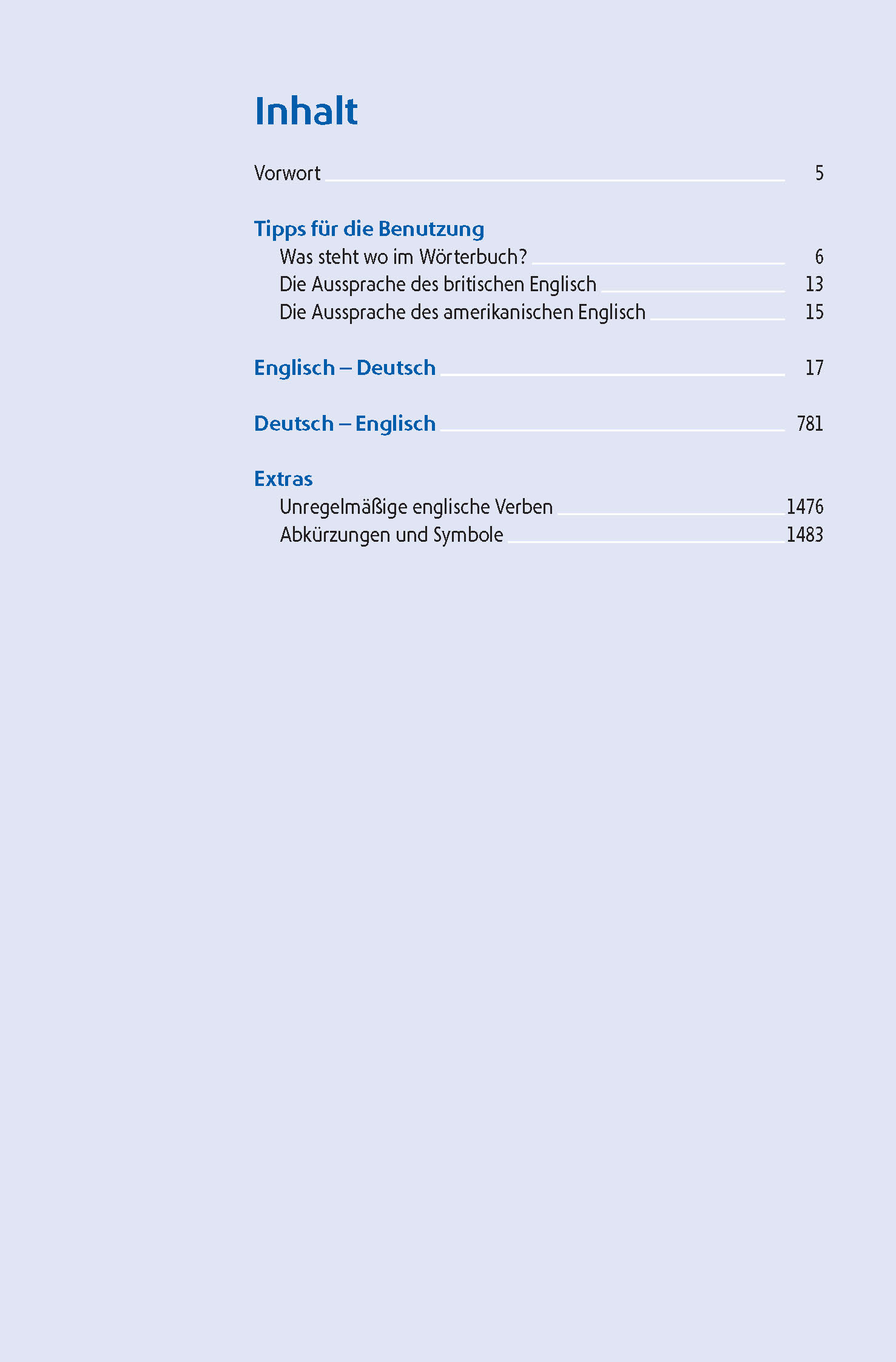 Inhalt

Vorwort 5

Tipps für die Benutzung
Was steht wo im Wörterbuch? 6
Die Aussprache des britischen Englisch 13
Die Aussprache des amerikanischen Englisch 15

Englisch – Deutsch 17

Deutsch – Englisch 781

Extras
Unregelmäßige englische Verben 1476
Abkürzungen und Symbole 1483